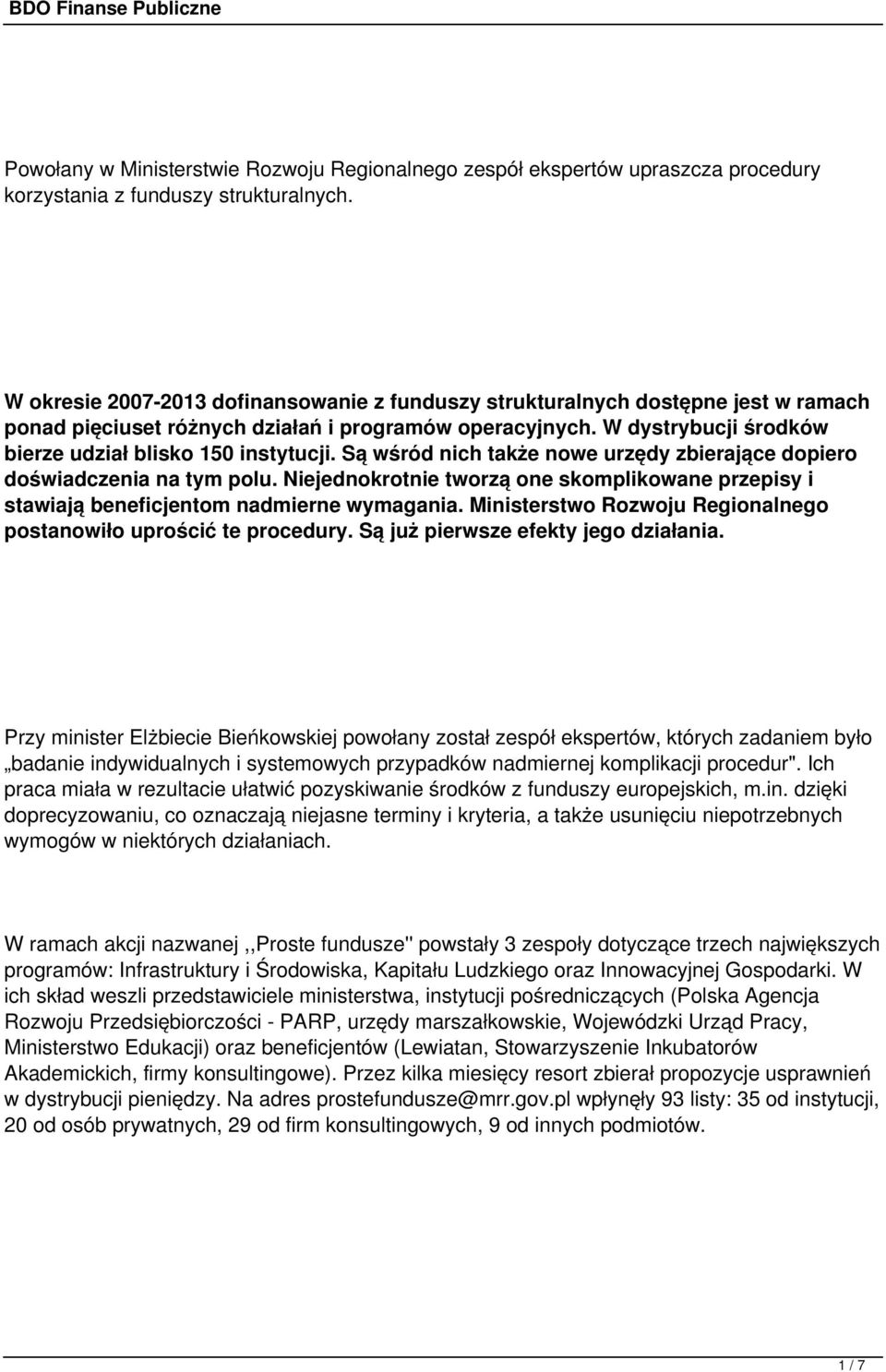 BDO Finanse Publiczne

Powołany w Ministerstwie Rozwoju Regionalnego zespół ekspertów upraszcza procedury korzystania z funduszy strukturalnych.

W okresie 2007-2013 dofinansowanie z funduszy strukturalnych dostępne jest w ramach ponad pięciuset różnych działań i programów operacyjnych. W dystrybucji środków bierze udział blisko 150 instytucji. Są wśród nich także nowe urzędy zbierające dopiero doświadczenia na tym polu. Niejednokrotnie tworzą one skomplikowane przepisy i stawiają beneficjentom nadmierne wymagania. Ministerstwo Rozwoju Regionalnego postanowiło uprościć te procedury. Są już pierwsze efekty jego działania.

Przy minister Elżbiecie Bieńkowskiej powołany został zespół ekspertów, których zadaniem było „badanie indywidualnych i systemowych przypadków nadmiernej komplikacji procedur". Ich praca miała w rezultacie ułatwić pozyskiwanie środków z funduszy europejskich, m.in. dzięki doprecyzowaniu, co oznaczają niejasne terminy i kryteria, a także usunięciu niepotrzebnych wymogów w niektórych działaniach.

W ramach akcji nazwanej ,,Proste fundusze" powstały 3 zespoły dotyczące trzech największych programów: Infrastruktury i Środowiska, Kapitału Ludzkiego oraz Innowacyjnej Gospodarki. W ich skład weszli przedstawiciele ministerstwa, instytucji pośredniczących (Polska Agencja Rozwoju Przedsiębiorczości - PARP, urzędy marszałkowskie, Wojewódzki Urząd Pracy, Ministerstwo Edukacji) oraz beneficjentów (Lewiatan, Stowarzyszenie Inkubatorów Akademickich, firmy konsultingowe). Przez kilka miesięcy resort zbierał propozycje usprawnień w dystrybucji pieniędzy. Na adres prostefundusze@mrr.gov.pl wpłynęły 93 listy: 35 od instytucji, 20 od osób prywatnych, 29 od firm konsultingowych, 9 od innych podmiotów.

1 / 7